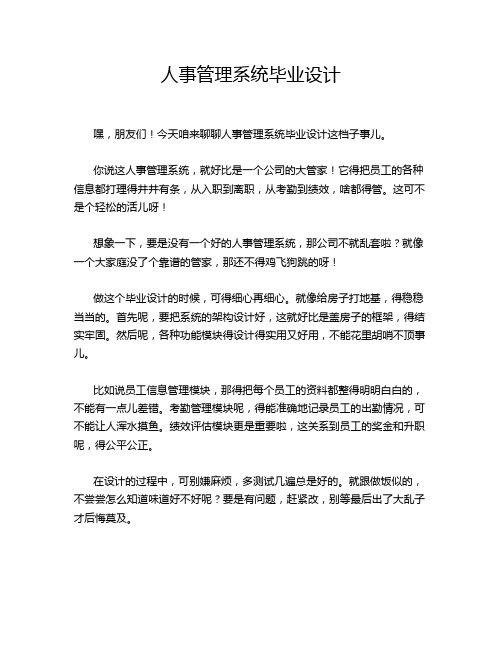 人事管理系统毕业设计

嘿，朋友们！今天咱来聊聊人事管理系统毕业设计这档子事儿。

你说这人事管理系统，就好比是一个公司的大管家！它得把员工的各种信息都打理得井井有条，从入职到离职，从考勤到绩效，啥都得管。这可不是个轻松的活儿呀！

想象一下，要是没有一个好的人事管理系统，那公司不就乱套啦？就像一个大家庭没了个靠谱的管家，那还不得鸡飞狗跳的呀！

做这个毕业设计的时候，可得细心再细心。就像给房子打地基，得稳稳当当的。首先呢，要把系统的架构设计好，这就好比是盖房子的框架，得结实牢固。然后呢，各种功能模块得设计得实用又好用，不能花里胡哨不顶事儿。

比如说员工信息管理模块，那得把每个员工的资料都整得明明白白的，不能有一点儿差错。考勤管理模块呢，得能准确地记录员工的出勤情况，可不能让人浑水摸鱼。绩效评估模块更是重要啦，这关系到员工的奖金和升职呢，得公平公正。

在设计的过程中，可别嫌麻烦，多测试几遍总是好的。就跟做饭似的，不尝尝怎么知道味道好不好呢？要是有问题，赶紧改，别等最后出了大乱子才后悔莫及。